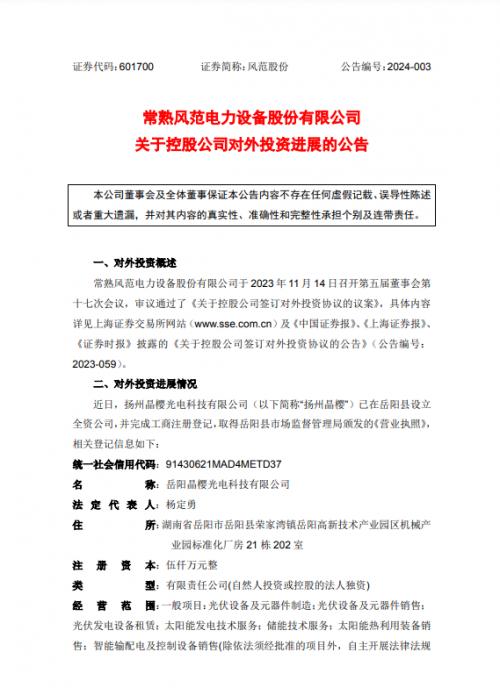 证券代码：601700　　证券简称：风范股份　　公告编号：2024-003

常熟风范电力设备股份有限公司
关于控股公司对外投资进展的公告

本公司董事会及全体董事保证本公告内容不存在任何虚假记载、误导性陈述或者重大遗漏，并对其内容的真实性、准确性和完整性承担个别及连带责任。

一、对外投资概述

常熟风范电力设备股份有限公司于 2023 年 11 月 14 日召开第五届董事会第十七次会议，审议通过了《关于控股公司签订对外投资协议的议案》，具体内容详见上海证券交易所网站（www.sse.com.cn）及《中国证券报》、《上海证券报》、《证券时报》披露的《关于控股公司签订对外投资协议的公告》（公告编号：2023-059）。

二、对外投资进展情况

近日，扬州晶樱光电科技有限公司（以下简称“扬州晶樱”）已在岳阳县设立全资公司，并完成工商注册登记，取得岳阳县市场监督管理局颁发的《营业执照》，相关登记信息如下：

统一社会信用代码：91430621MAD4METD37
名　　称：岳阳晶樱光电科技有限公司
法定代表人：杨定勇
住　　所：湖南省岳阳市岳阳县荣家湾镇岳阳高新技术产业园区机械产业园标准化厂房 21 栋 202 室
注册资本：伍仟万元整
类　　型：有限责任公司(自然人投资或控股的法人独资)
经营范围：一般项目：光伏设备及元器件制造；光伏设备及元器件销售；光伏发电设备租赁；太阳能发电技术服务；储能技术服务；太阳能热利用装备销售；智能输配电及控制设备销售(除依法须经批准的项目外，自主开展法律法规